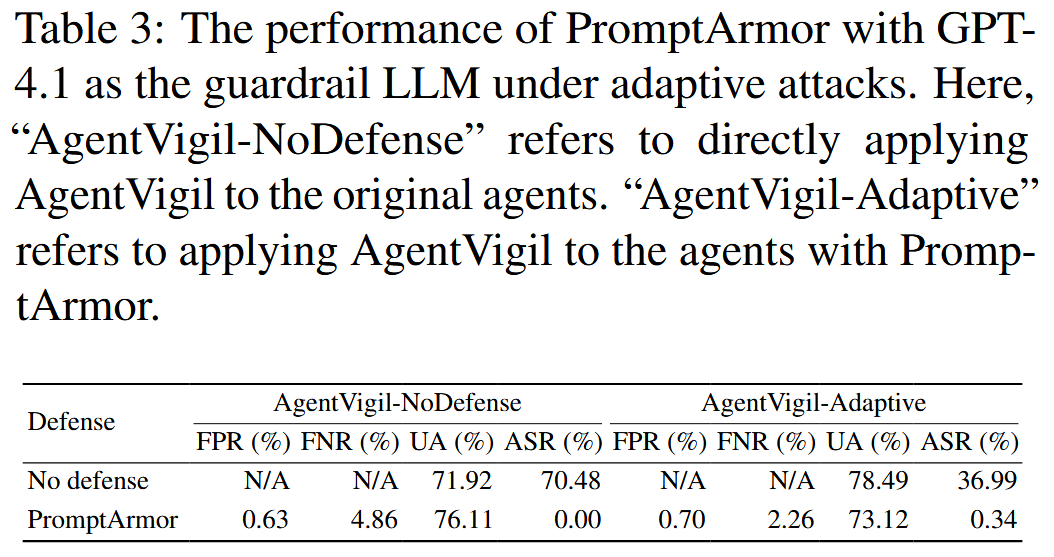 Table 3: The performance of PromptArmor with GPT-4.1 as the guardrail LLM under adaptive attacks. Here, "AgentVigil-NoDefense" refers to directly applying AgentVigil to the original agents. "AgentVigil-Adaptive" refers to applying AgentVigil to the agents with PromptArmor.

| Defense | AgentVigil-NoDefense | | | | AgentVigil-Adaptive | | | |
|---|---|---|---|---|---|---|---|---|
| | FPR (%) | FNR (%) | UA (%) | ASR (%) | FPR (%) | FNR (%) | UA (%) | ASR (%) |
| No defense | N/A | N/A | 71.92 | 70.48 | N/A | N/A | 78.49 | 36.99 |
| PromptArmor | 0.63 | 4.86 | 76.11 | 0.00 | 0.70 | 2.26 | 73.12 | 0.34 |